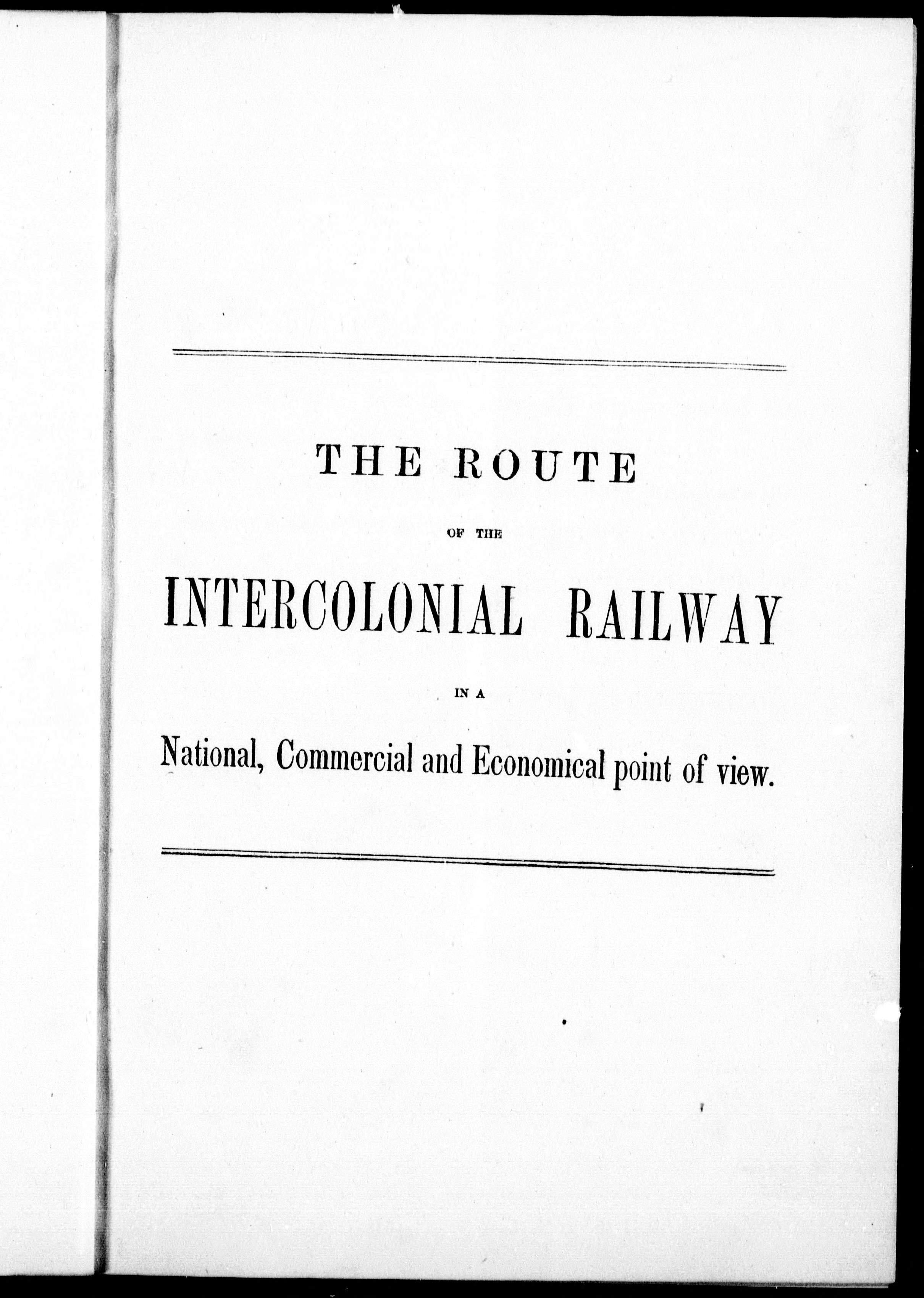 THE ROUTE

OF THE

INTERCOLONIAL RAILWAY

IN A

National, Commercial and Economical point of view.